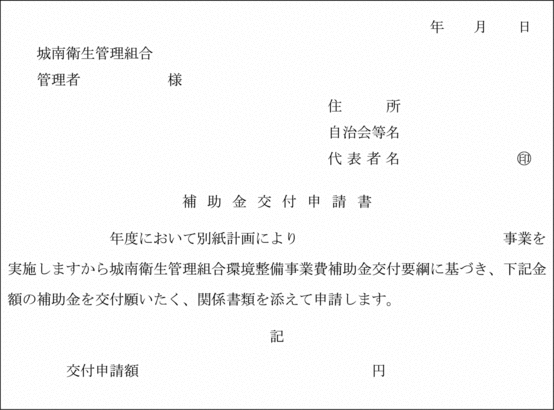 年　月　日

城南衛生管理組合

管理者　　　　　様

住　所

自治会等名

代表者名　　　　㊞

補助金交付申請書

年度において別紙計画により　　　　　事業を実施しますから城南衛生管理組合環境整備事業費補助金交付要綱に基づき、下記金額の補助金を交付願いたく、関係書類を添えて申請します。

記

交付申請額　　　　　　円